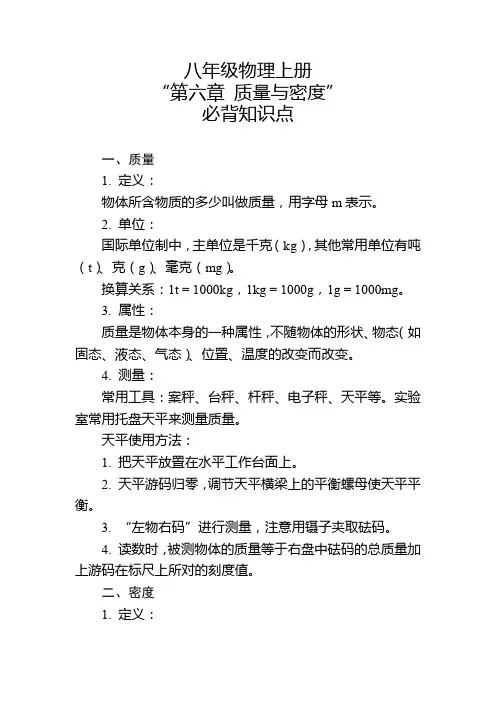 八年级物理上册
“第六章 质量与密度”
必背知识点

一、质量

1. 定义：

物体所含物质的多少叫做质量，用字母 m 表示。

2. 单位：

国际单位制中，主单位是千克（kg），其他常用单位有吨（t）、克（g）、毫克（mg）。

换算关系：1t = 1000kg，1kg = 1000g，1g = 1000mg。

3. 属性：

质量是物体本身的一种属性，不随物体的形状、物态（如固态、液态、气态）、位置、温度的改变而改变。

4. 测量：

常用工具：案秤、台秤、杆秤、电子秤、天平等。实验室常用托盘天平来测量质量。

天平使用方法：

1. 把天平放置在水平工作台面上。

2. 天平游码归零，调节天平横梁上的平衡螺母使天平平衡。

3. “左物右码”进行测量，注意用镊子夹取砝码。

4. 读数时，被测物体的质量等于右盘中砝码的总质量加上游码在标尺上所对的刻度值。

二、密度

1. 定义：